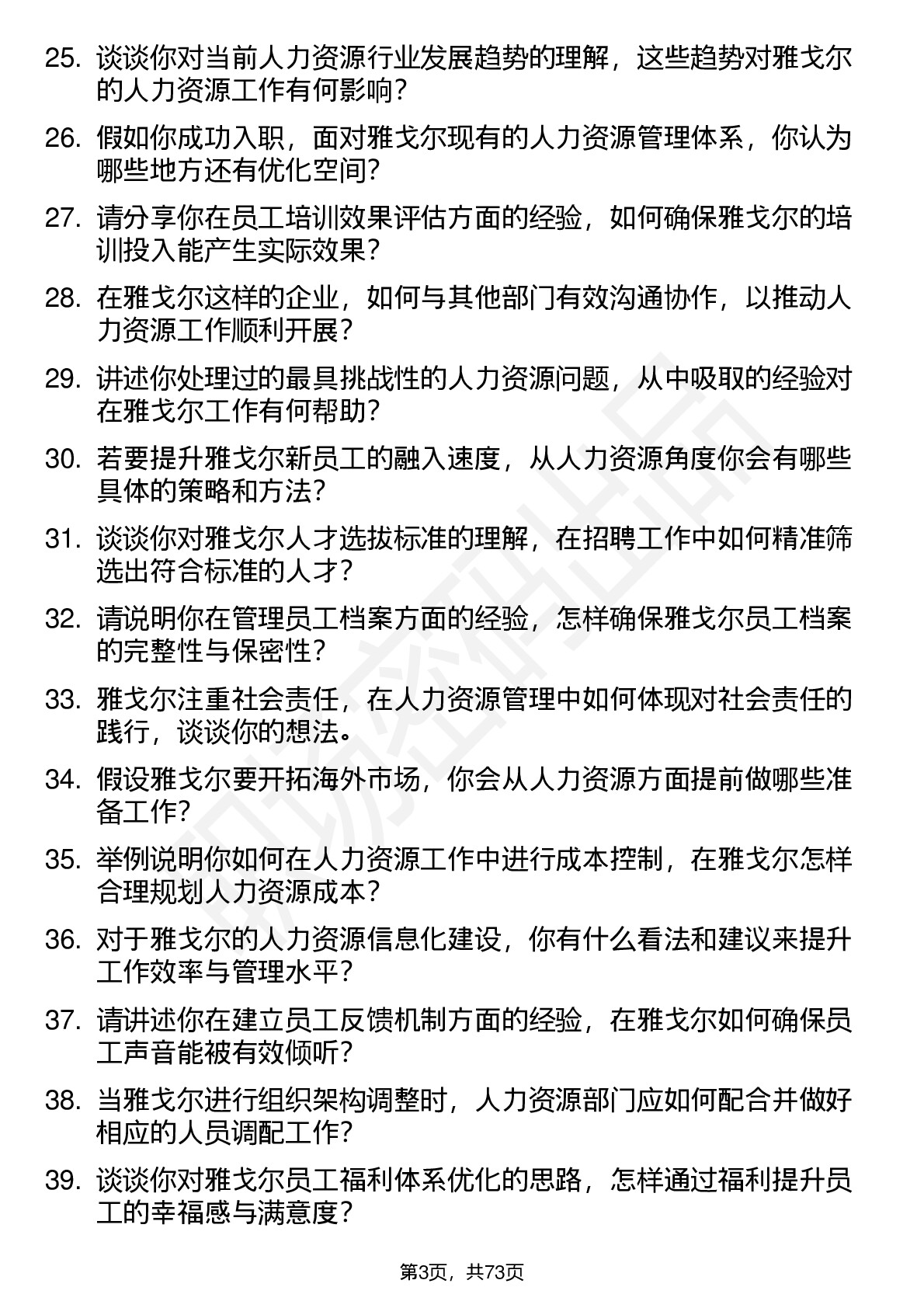 25. 谈谈你对当前人力资源行业发展趋势的理解，这些趋势对雅戈尔的人力资源工作有何影响？

26. 假如你成功入职，面对雅戈尔现有的人力资源管理体系，你认为哪些地方还有优化空间？

27. 请分享你在员工培训效果评估方面的经验，如何确保雅戈尔的培训投入能产生实际效果？

28. 在雅戈尔这样的企业，如何与其他部门有效沟通协作，以推动人力资源工作顺利开展？

29. 讲述你处理过的最具挑战性的人力资源问题，从中吸取的经验对在雅戈尔工作有何帮助？

30. 若要提升雅戈尔新员工的融入速度，从人力资源角度你会有哪些具体的策略和方法？

31. 谈谈你对雅戈尔人才选拔标准的理解，在招聘工作中如何精准筛选出符合标准的人才？

32. 请说明你在管理员工档案方面的经验，怎样确保雅戈尔员工档案的完整性与保密性？

33. 雅戈尔注重社会责任，在人力资源管理中如何体现对社会责任的践行，谈谈你的想法。

34. 假设雅戈尔要开拓海外市场，你会从人力资源方面提前做哪些准备工作？

35. 举例说明你如何在人力资源工作中进行成本控制，在雅戈尔怎样合理规划人力资源成本？

36. 对于雅戈尔的人力资源信息化建设，你有什么看法和建议来提升工作效率与管理水平？

37. 请讲述你在建立员工反馈机制方面的经验，在雅戈尔如何确保员工声音能被有效倾听？

38. 当雅戈尔进行组织架构调整时，人力资源部门应如何配合并做好相应的人员调配工作？

39. 谈谈你对雅戈尔员工福利体系优化的思路，怎样通过福利提升员工的幸福感与满意度？

第3页，共73页